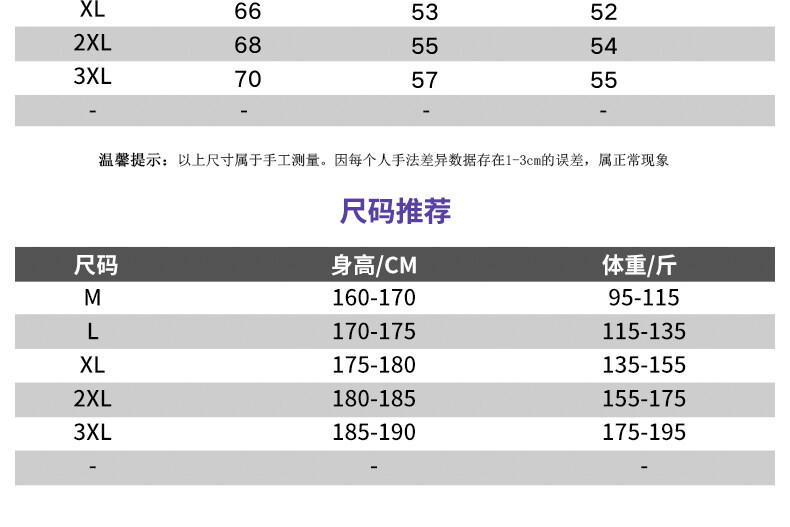 | XL | 66 | 53 | 52 |
|---|---|---|---|
| 2XL | 68 | 55 | 54 |
| 3XL | 70 | 57 | 55 |
| - | - | - | - |

温馨提示：以上尺寸属于手工测量。因每个人手法差异数据存在1-3cm的误差，属正常现象

尺码推荐

| 尺码 | 身高/CM | 体重/斤 |
|---|---|---|
| M | 160-170 | 95-115 |
| L | 170-175 | 115-135 |
| XL | 175-180 | 135-155 |
| 2XL | 180-185 | 155-175 |
| 3XL | 185-190 | 175-195 |
| - | - | - |